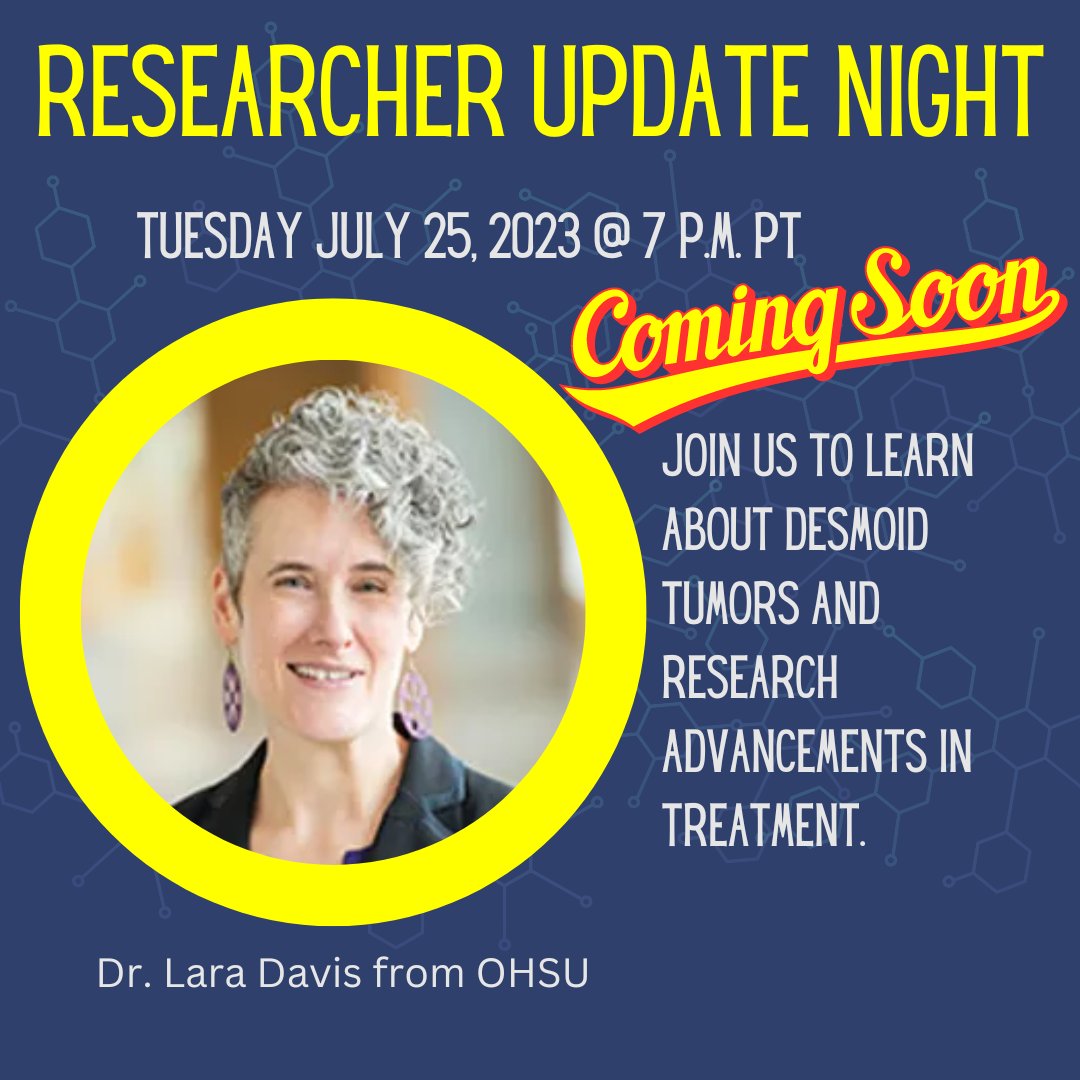 RESEARCHER UPDATE NIGHT

TUESDAY JULY 25, 2023 @ 7 P.M. PT

Coming Soon

JOIN US TO LEARN ABOUT DESMOID TUMORS AND RESEARCH ADVANCEMENTS IN TREATMENT.

Dr. Lara Davis from OHSU